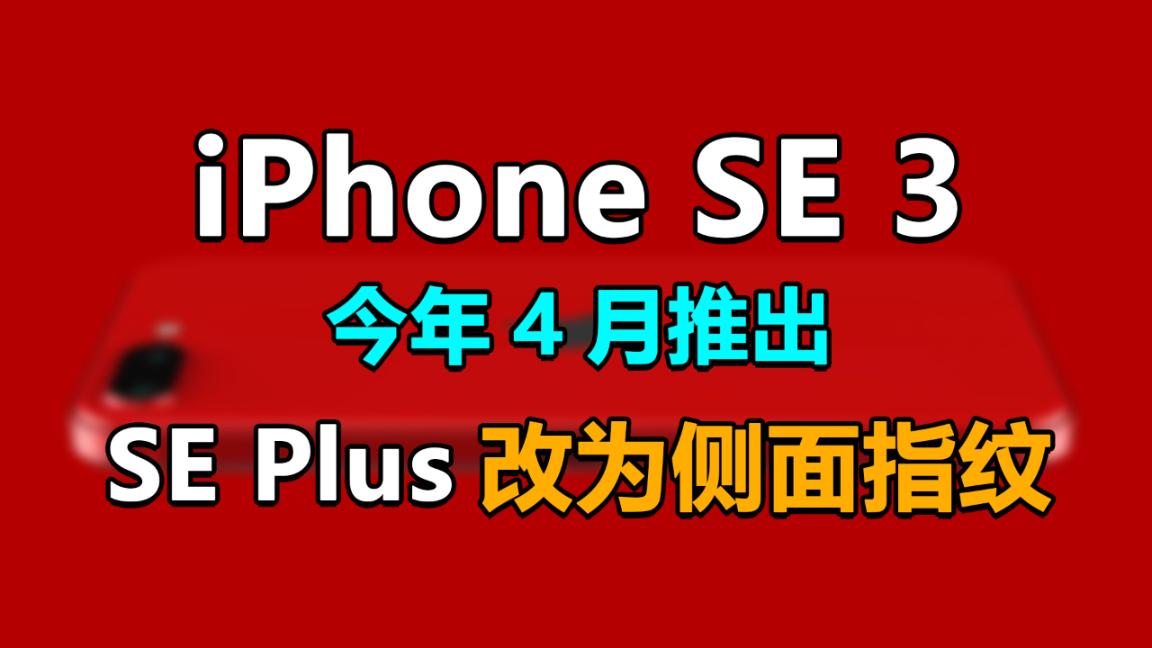 iPhone SE 3

今年 4 月推出

SE Plus 改为侧面指纹